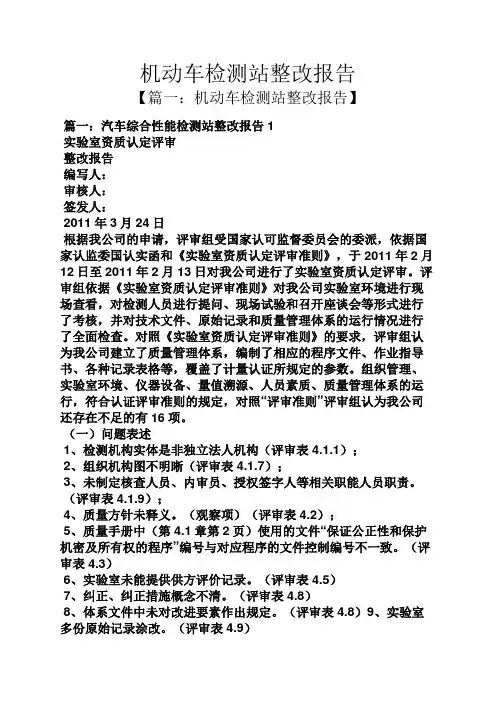 机动车检测站整改报告

【篇一：机动车检测站整改报告】

篇一：汽车综合性能检测站整改报告 1
实验室资质认定评审
整改报告
编写人：
审核人：
签发人：
2011 年 3 月 24 日
根据我公司的申请，评审组受国家认可监督委员会的委派，依据国家认监委国认实函和《实验室资质认定评审准则》，于 2011 年 2 月 12 日至 2011 年 2 月 13 日对我公司进行了实验室资质认定评审。评审组依据《实验室资质认定评审准则》对我公司实验室环境进行现场查看，对检测人员进行提问、现场试验和召开座谈会等形式进行了考核，并对技术文件、原始记录和质量管理体系的运行情况进行了全面检查。对照《实验室资质认定评审准则》的要求，评审组认为我公司建立了质量管理体系，编制了相应的程序文件、作业指导书、各种记录表格等，覆盖了计量认证所规定的参数。组织管理、实验室环境、仪器设备、量值溯源、人员素质、质量管理体系的运行，符合认证评审准则的规定，对照“评审准则”评审组认为我公司还存在不足的有 16 项。
（一）问题表述
1、检测机构实体是非独立法人机构（评审表 4.1.1）；
2、组织机构图不明晰（评审表 4.1.7）；
3、未制定核查人员、内审员、授权签字人等相关职能人员职责。（评审表 4.1.9）；
4、质量方针未释义。（观察项）（评审表 4.2）；
5、质量手册中（第 4.1 章第 2 页）使用的文件“保证公正性和保护机密及所有权的程序”编号与对应程序的文件控制编号不一致。（评审表 4.3）
6、实验室未能提供供方评价记录。（评审表 4.5）
7、纠正、纠正措施概念不清。（评审表 4.8）
8、体系文件中未对改进要素作出规定。（评审表 4.8）9、实验室多份原始记录涂改。（评审表 4.9）